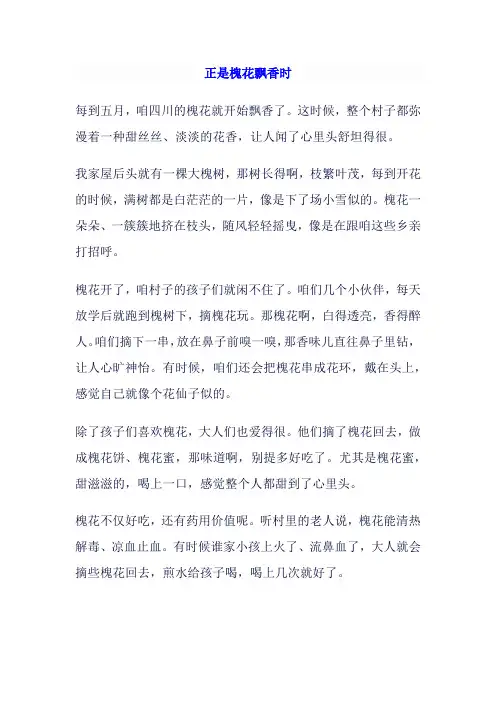 正是槐花飘香时

每到五月，咱四川的槐花就开始飘香了。这时候，整个村子都弥漫着一种甜丝丝、淡淡的花香，让人闻了心里头舒坦得很。

我家屋后头就有一棵大槐树，那树长得啊，枝繁叶茂，每到开花的时候，满树都是白茫茫的一片，像是下了场小雪似的。槐花一朵朵、一簇簇地挤在枝头，随风轻轻摇曳，像是在跟咱这些乡亲打招呼。

槐花开了，咱村子的孩子们就闲不住了。咱们几个小伙伴，每天放学后就跑到槐树下，摘槐花玩。那槐花啊，白得透亮，香得醉人。咱们摘下一串，放在鼻子前嗅一嗅，那香味儿直往鼻子里钻，让人心旷神怡。有时候，咱们还会把槐花串成花环，戴在头上，感觉自己就像个花仙子似的。

除了孩子们喜欢槐花，大人们也爱得很。他们摘了槐花回去，做成槐花饼、槐花蜜，那味道啊，别提多好吃了。尤其是槐花蜜，甜滋滋的，喝上一口，感觉整个人都甜到了心里头。

槐花不仅好吃，还有药用价值呢。听村里的老人说，槐花能清热解毒、凉血止血。有时候谁家小孩上火了、流鼻血了，大人就会摘些槐花回去，煎水给孩子喝，喝上几次就好了。